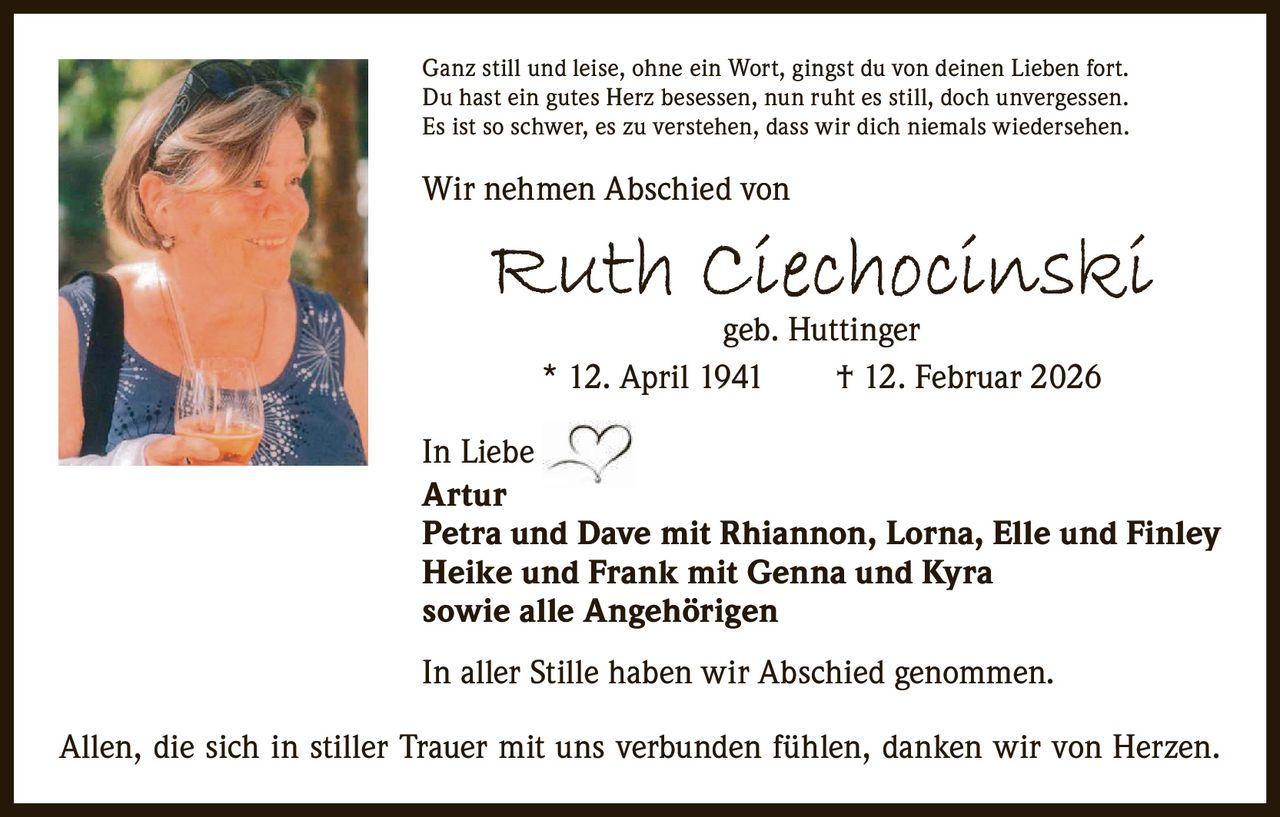 Ganz still und leise, ohne ein Wort, gingst du von deinen Lieben fort.
Du hast ein gutes Herz besessen, nun ruht es still, doch unvergessen.
Es ist so schwer, es zu verstehen, dass wir dich niemals wiedersehen.

Wir nehmen Abschied von

Ruth Ciechocinski

geb. Huttinger

* 12. April 1941 † 12. Februar 2026

In Liebe
Artur
Petra und Dave mit Rhiannon, Lorna, Elle und Finley
Heike und Frank mit Genna und Kyra
sowie alle Angehörigen

In aller Stille haben wir Abschied genommen.

Allen, die sich in stiller Trauer mit uns verbunden fühlen, danken wir von Herzen.